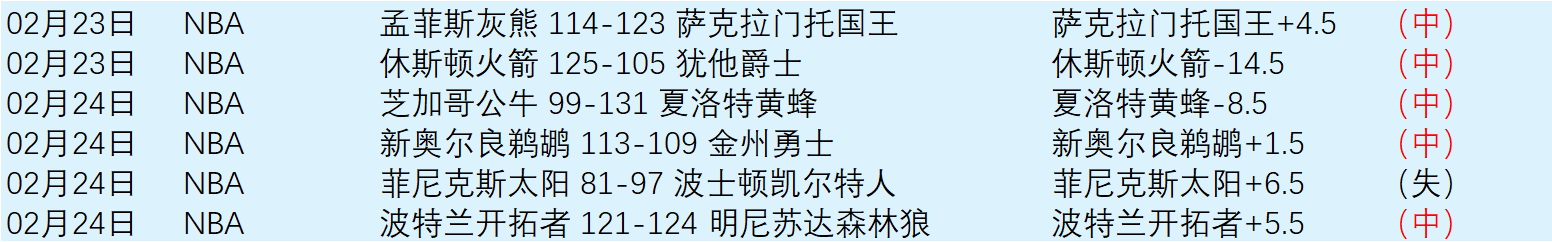 | 02月23日 | NBA | 孟菲斯灰熊 114-123 萨克拉门托国王 | 萨克拉门托国王+4.5 | （中） |
|---|---|---|---|---|
| 02月23日 | NBA | 休斯顿火箭 125-105 犹他爵士 | 休斯顿火箭-14.5 | （中） |
| 02月24日 | NBA | 芝加哥公牛 99-131 夏洛特黄蜂 | 夏洛特黄蜂-8.5 | （中） |
| 02月24日 | NBA | 新奥尔良鹈鹕 113-109 金州勇士 | 新奥尔良鹈鹕+1.5 | （中） |
| 02月24日 | NBA | 菲尼克斯太阳 81-97 波士顿凯尔特人 | 菲尼克斯太阳+6.5 | （失） |
| 02月24日 | NBA | 波特兰开拓者 121-124 明尼苏达森林狼 | 波特兰开拓者+5.5 | （中） |